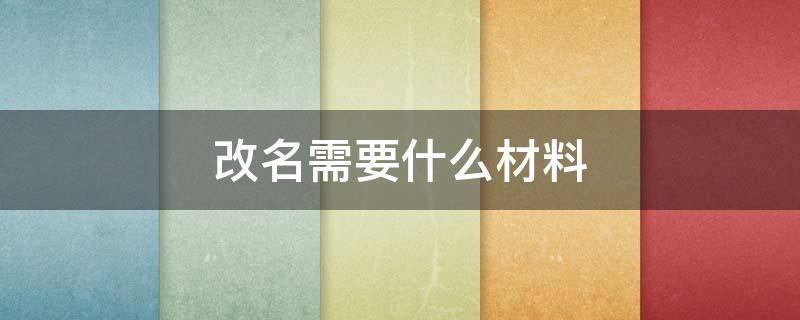 改名需要什么材料